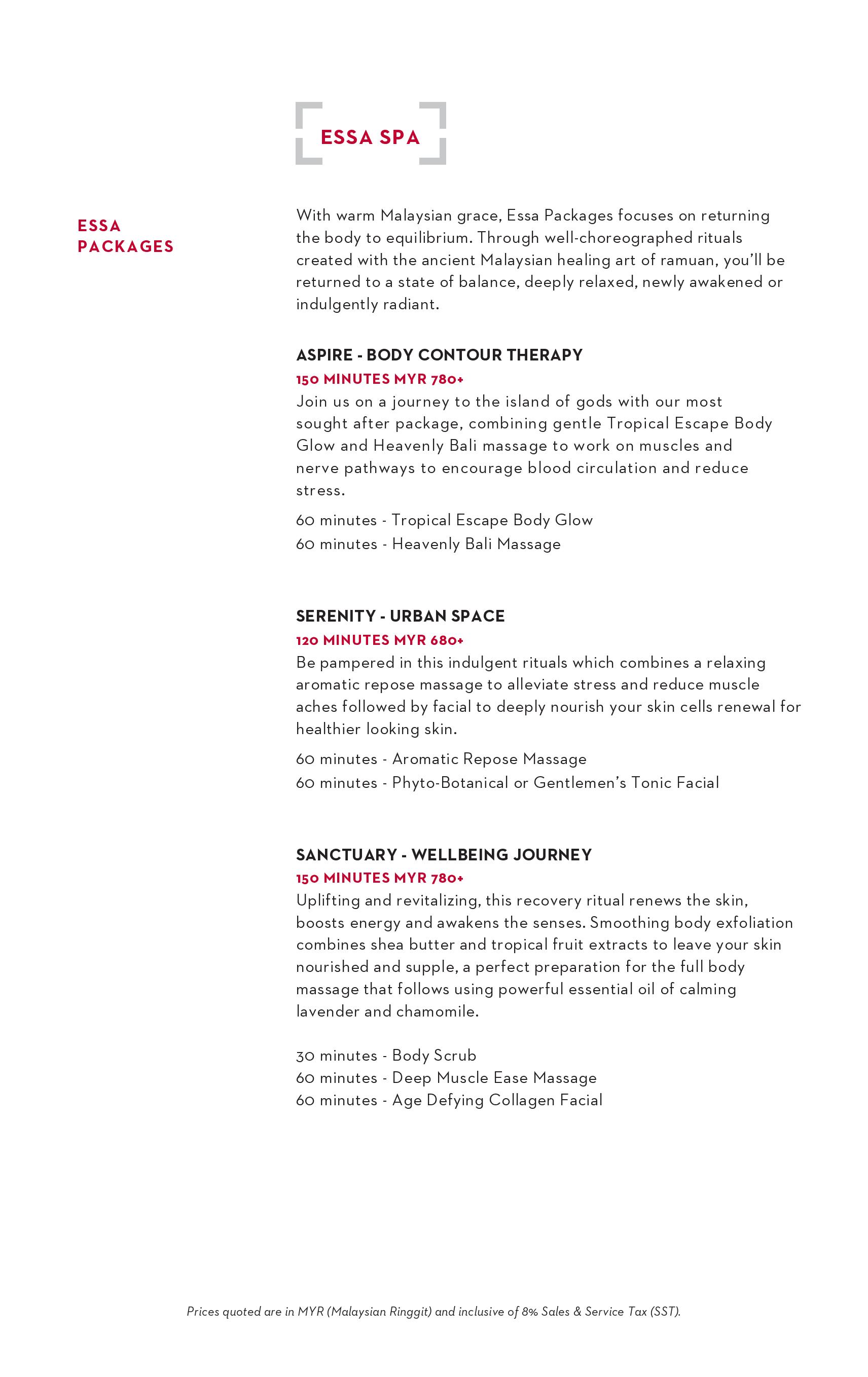 ESSA SPA

ESSA PACKAGES

With warm Malaysian grace, Essa Packages focuses on returning the body to equilibrium. Through well-choreographed rituals created with the ancient Malaysian healing art of ramuan, you'll be returned to a state of balance, deeply relaxed, newly awakened or indulgently radiant.

ASPIRE - BODY CONTOUR THERAPY
150 MINUTES MYR 780+
Join us on a journey to the island of gods with our most sought after package, combining gentle Tropical Escape Body Glow and Heavenly Bali massage to work on muscles and nerve pathways to encourage blood circulation and reduce stress.

60 minutes - Tropical Escape Body Glow
60 minutes - Heavenly Bali Massage

SERENITY - URBAN SPACE
120 MINUTES MYR 680+
Be pampered in this indulgent rituals which combines a relaxing aromatic repose massage to alleviate stress and reduce muscle aches followed by facial to deeply nourish your skin cells renewal for healthier looking skin.

60 minutes - Aromatic Repose Massage
60 minutes - Phyto-Botanical or Gentlemen's Tonic Facial

SANCTUARY - WELLBEING JOURNEY
150 MINUTES MYR 780+
Uplifting and revitalizing, this recovery ritual renews the skin, boosts energy and awakens the senses. Smoothing body exfoliation combines shea butter and tropical fruit extracts to leave your skin nourished and supple, a perfect preparation for the full body massage that follows using powerful essential oil of calming lavender and chamomile.

30 minutes - Body Scrub
60 minutes - Deep Muscle Ease Massage
60 minutes - Age Defying Collagen Facial

Prices quoted are in MYR (Malaysian Ringgit) and inclusive of 8% Sales & Service Tax (SST).